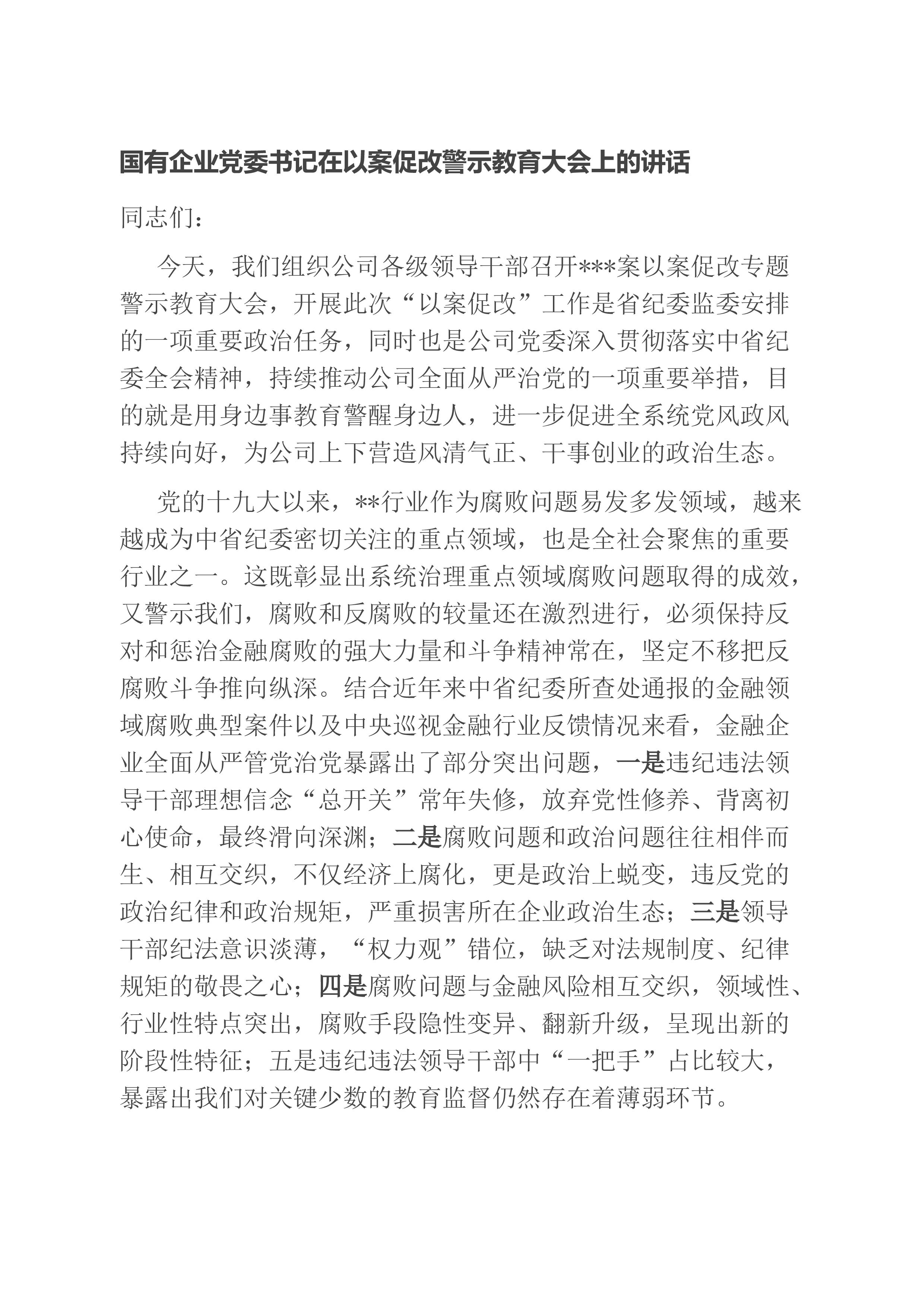 国有企业党委书记在以案促改警示教育大会上的讲话

同志们：

今天，我们组织公司各级领导干部召开***案以案促改专题警示教育大会，开展此次“以案促改”工作是省纪委监委安排的一项重要政治任务，同时也是公司党委深入贯彻落实中省纪委全会精神，持续推动公司全面从严治党的一项重要举措，目的就是用身边事教育警醒身边人，进一步促进全系统党风政风持续向好，为公司上下营造风清气正、干事创业的政治生态。

党的十九大以来，**行业作为腐败问题易发多发领域，越来越成为中省纪委密切关注的重点领域，也是全社会聚焦的重要行业之一。这既彰显出系统治理重点领域腐败问题取得的成效，又警示我们，腐败和反腐败的较量还在激烈进行，必须保持反对和惩治金融腐败的强大力量和斗争精神常在，坚定不移把反腐败斗争推向纵深。结合近年来中省纪委所查处通报的金融领域腐败典型案件以及中央巡视金融行业反馈情况来看，金融企业全面从严管党治党暴露出了部分突出问题，一是违纪违法领导干部理想信念“总开关”常年失修，放弃党性修养、背离初心使命，最终滑向深渊；二是腐败问题和政治问题往往相伴而生、相互交织，不仅经济上腐化，更是政治上蜕变，违反党的政治纪律和政治规矩，严重损害所在企业政治生态；三是领导干部纪法意识淡薄，“权力观”错位，缺乏对法规制度、纪律规矩的敬畏之心；四是腐败问题与金融风险相互交织，领域性、行业性特点突出，腐败手段隐性变异、翻新升级，呈现出新的阶段性特征；五是违纪违法领导干部中“一把手”占比较大，暴露出我们对关键少数的教育监督仍然存在着薄弱环节。